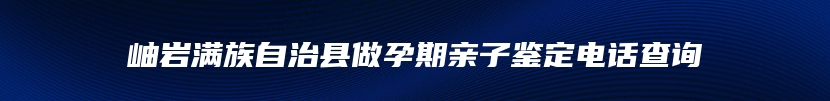 岫岩满族自治县做孕期亲子鉴定电话查询